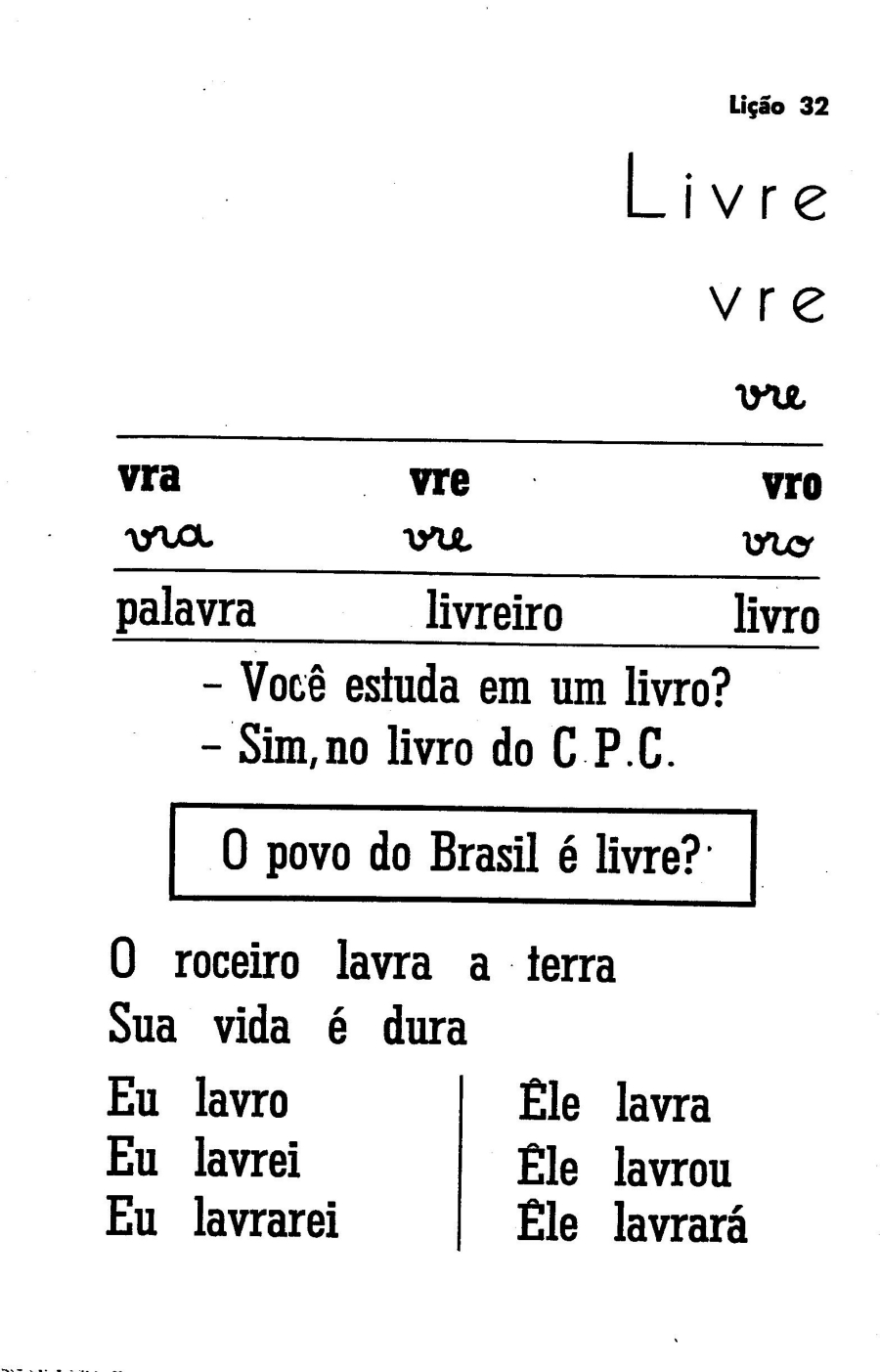 Lição 32

Livre

vre

vre

| vra | vre | vro |
|---|---|---|
| vra | vre | vro |
| palavra | livreiro | livro |

- Você estuda em um livro?
- Sim, no livro do C.P.C.

O povo do Brasil é livre?

O roceiro lavra a terra
Sua vida é dura

Eu lavro
Eu lavrei
Eu lavrarei

Êle lavra
Êle lavrou
Êle lavrará